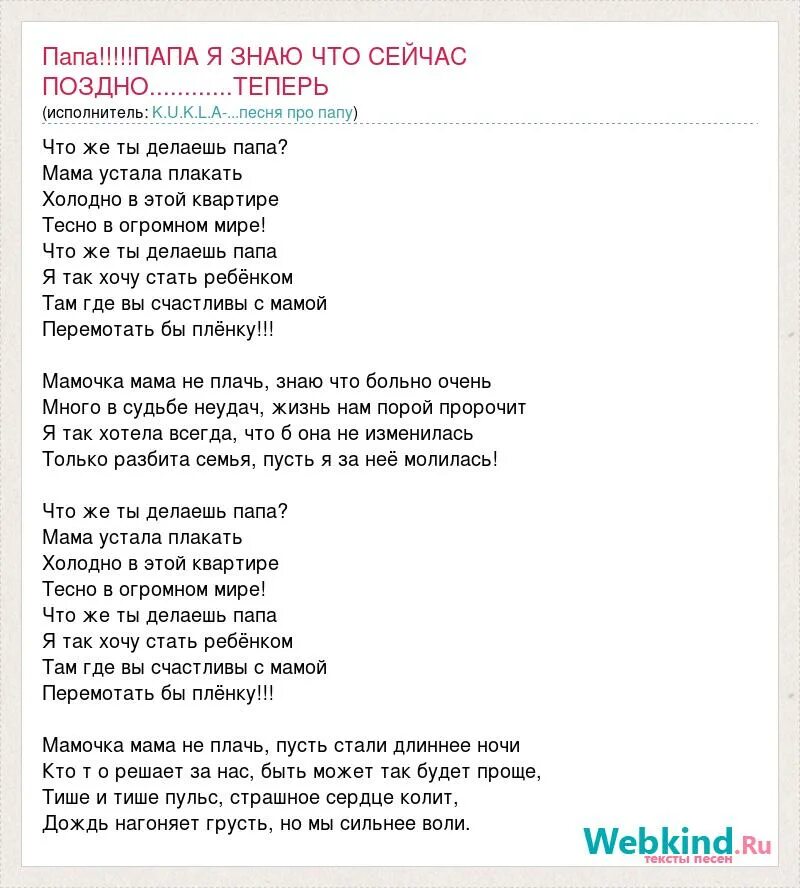 Папа!!!!!ПАПА Я ЗНАЮ ЧТО СЕЙЧАС ПОЗДНО............ТЕПЕРЬ
(исполнитель: K.U.K.L.A-...песня про папу)

Что же ты делаешь папа?
Мама устала плакать
Холодно в этой квартире
Тесно в огромном мире!
Что же ты делаешь папа
Я так хочу стать ребёнком
Там где вы счастливы с мамой
Перемотать бы плёнку!!!

Мамочка мама не плачь, знаю что больно очень
Много в судьбе неудач, жизнь нам порой пророчит
Я так хотела всегда, что б она не изменилась
Только разбита семья, пусть я за неё молилась!

Что же ты делаешь папа?
Мама устала плакать
Холодно в этой квартире
Тесно в огромном мире!
Что же ты делаешь папа
Я так хочу стать ребёнком
Там где вы счастливы с мамой
Перемотать бы плёнку!!!

Мамочка мама не плачь, пусть стали длиннее ночи
Кто т о решает за нас, быть может так будет проще,
Тише и тише пульс, страшное сердце колит,
Дождь нагоняет грусть, но мы сильнее воли.

Webkind.Ru
тексты песен